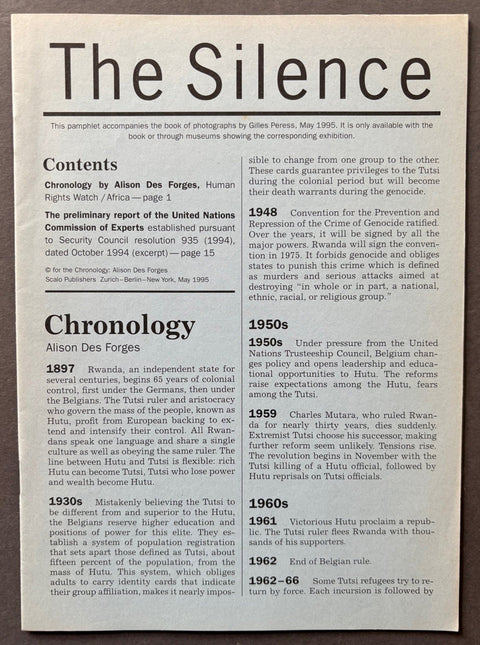 The Silence

This pamphlet accompanies the book of photographs by Gilles Peress, May 1995. It is only available with the book or through museums showing the corresponding exhibition.

Contents

Chronology by Alison Des Forges, Human Rights Watch / Africa — page 1

The preliminary report of the United Nations Commission of Experts established pursuant to Security Council resolution 935 (1994), dated October 1994 (excerpt) — page 15

© for the Chronology: Alison Des Forges
Scalo Publishers Zurich–Berlin–New York, May 1995

Chronology
Alison Des Forges

1897 Rwanda, an independent state for several centuries, begins 65 years of colonial control, first under the Germans, then under the Belgians. The Tutsi ruler and aristocracy who govern the mass of the people, known as Hutu, profit from European backing to extend and intensify their control. All Rwandans speak one language and share a single culture as well as obeying the same ruler. The line between Hutu and Tutsi is flexible: rich Hutu can become Tutsi, Tutsi who lose power and wealth become Hutu.

1930s Mistakenly believing the Tutsi to be different from and superior to the Hutu, the Belgians reserve higher education and positions of power for this elite. They establish a system of population registration that sets apart those defined as Tutsi, about fifteen percent of the population, from the mass of Hutu. This system, which obliges adults to carry identity cards that indicate their group affiliation, makes it nearly impossible to change from one group to the other. These cards guarantee privileges to the Tutsi during the colonial period but will become their death warrants during the genocide.

1948 Convention for the Prevention and Repression of the Crime of Genocide ratified. Over the years, it will be signed by all the major powers. Rwanda will sign the convention in 1975. It forbids genocide and obliges states to punish this crime which is defined as murders and serious attacks aimed at destroying "in whole or in part, a national, ethnic, racial, or religious group."

1950s

1950s Under pressure from the United Nations Trusteeship Council, Belgium changes policy and opens leadership and educational opportunities to Hutu. The reforms raise expectations among the Hutu, fears among the Tutsi.

1959 Charles Mutara, who ruled Rwanda for nearly thirty years, dies suddenly. Extremist Tutsi choose his successor, making further reform seem unlikely. Tensions rise. The revolution begins in November with the Tutsi killing of a Hutu official, followed by Hutu reprisals on Tutsi officials.

1960s

1961 Victorious Hutu proclaim a republic. The Tutsi ruler flees Rwanda with thousands of his supporters.

1962 End of Belgian rule.

1962–66 Some Tutsi refugees try to return by force. Each incursion is followed by